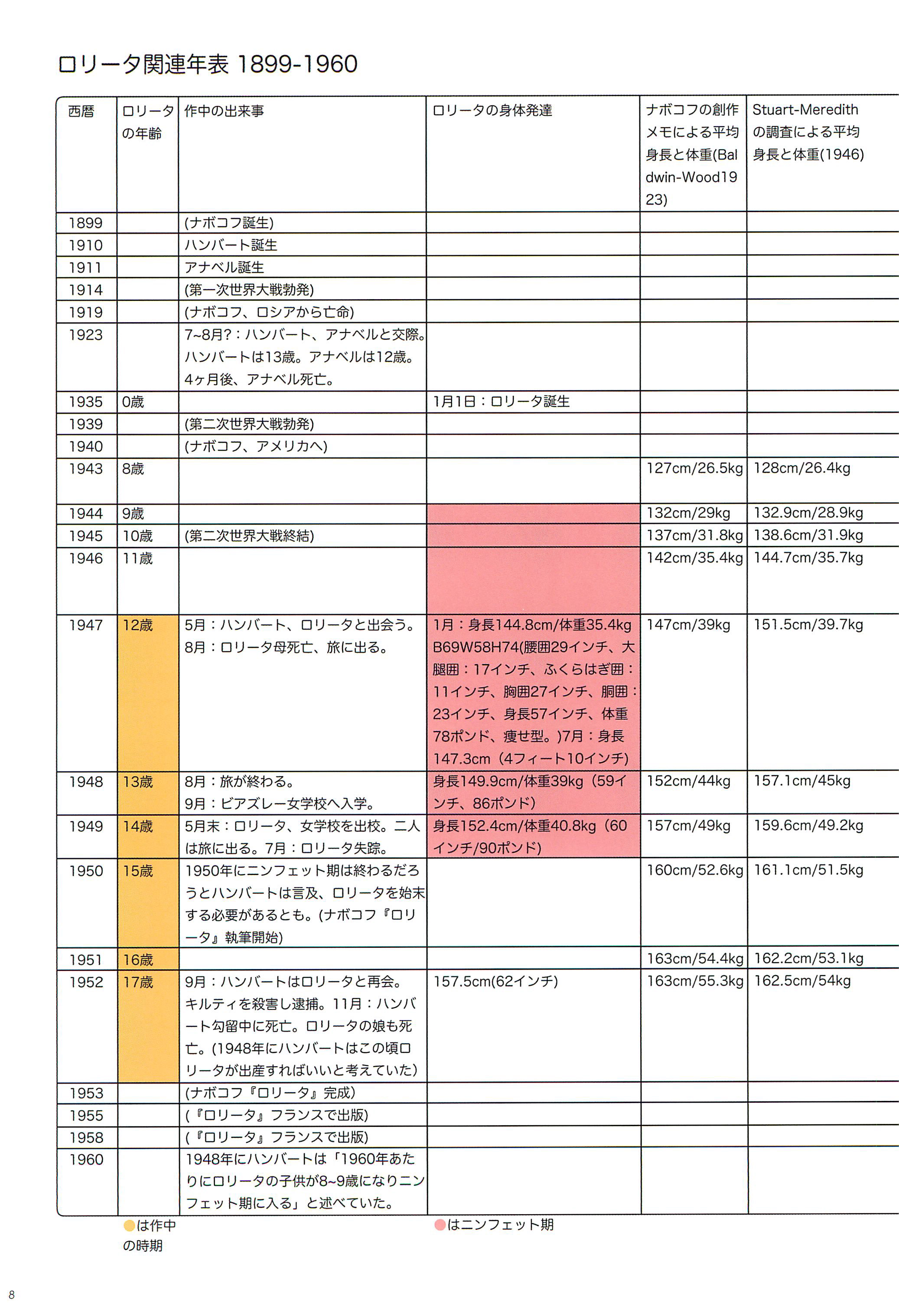 ロリータ関連年表 1899-1960

| 西暦 | ロリータの年齢 | 作中の出来事 | ロリータの身体発達 | ナボコフの創作メモによる平均身長と体重(Baldwin-Wood1923) | Stuart-Meredithの調査による平均身長と体重(1946) |
|---|---|---|---|---|---|
| 1899 | | (ナボコフ誕生) | | | |
| 1910 | | ハンバート誕生 | | | |
| 1911 | | アナベル誕生 | | | |
| 1914 | | (第一次世界大戦勃発) | | | |
| 1919 | | (ナボコフ、ロシアから亡命) | | | |
| 1923 | | 7~8月?:ハンバート、アナベルと交際。ハンバートは13歳。アナベルは12歳。4ヶ月後、アナベル死亡。 | | | |
| 1935 | 0歳 | | 1月1日:ロリータ誕生 | | |
| 1939 | | (第二次世界大戦勃発) | | | |
| 1940 | | (ナボコフ、アメリカへ) | | | |
| 1943 | 8歳 | | | 127cm/26.5kg | 128cm/26.4kg |
| 1944 | 9歳 | | | 132cm/29kg | 132.9cm/28.9kg |
| 1945 | 10歳 | (第二次世界大戦終結) | | 137cm/31.8kg | 138.6cm/31.9kg |
| 1946 | 11歳 | | | 142cm/35.4kg | 144.7cm/35.7kg |
| 1947 | 12歳 | 5月:ハンバート、ロリータと出会う。8月:ロリータ母死亡、旅に出る。 | 1月:身長144.8cm/体重35.4kg B69W58H74(腰囲29インチ、大腿囲:17インチ、ふくらはぎ囲:11インチ、胸囲27インチ、胴囲:23インチ、身長57インチ、体重78ポンド、痩せ型。)7月:身長147.3cm(4フィート10インチ) | 147cm/39kg | 151.5cm/39.7kg |
| 1948 | 13歳 | 8月:旅が終わる。9月:ビアズレー女学校へ入学。 | 身長149.9cm/体重39kg(59インチ、86ポンド) | 152cm/44kg | 157.1cm/45kg |
| 1949 | 14歳 | 5月末:ロリータ、女学校を出校。二人は旅に出る。7月:ロリータ失踪。 | 身長152.4cm/体重40.8kg(60インチ/90ポンド) | 157cm/49kg | 159.6cm/49.2kg |
| 1950 | 15歳 | 1950年にニンフェット期は終わるだろうとハンバートは言及、ロリータを始末する必要があるとも。(ナボコフ『ロリータ』執筆開始) | | 160cm/52.6kg | 161.1cm/51.5kg |
| 1951 | 16歳 | | | 163cm/54.4kg | 162.2cm/53.1kg |
| 1952 | 17歳 | 9月:ハンバートはロリータと再会。キルティを殺害し逮捕。11月:ハンバート勾留中に死亡。ロリータの娘も死亡。(1948年にハンバートはこの頃ロリータが出産すればいいと考えていた) | 157.5cm(62インチ) | 163cm/55.3kg | 162.5cm/54kg |
| 1953 | | (ナボコフ『ロリータ』完成) | | | |
| 1955 | | (『ロリータ』フランスで出版) | | | |
| 1958 | | (『ロリータ』フランスで出版) | | | |
| 1960 | | 1948年にハンバートは「1960年あたりにロリータの子供が8~9歳になりニンフェット期に入る」と述べていた。 | | | |

●は作中の時期

●はニンフェット期

8